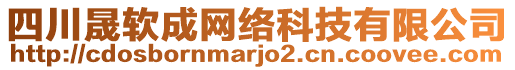 四川晟软成网络科技有限公司
http://cdosbornmarjo2.cn.coovee.com